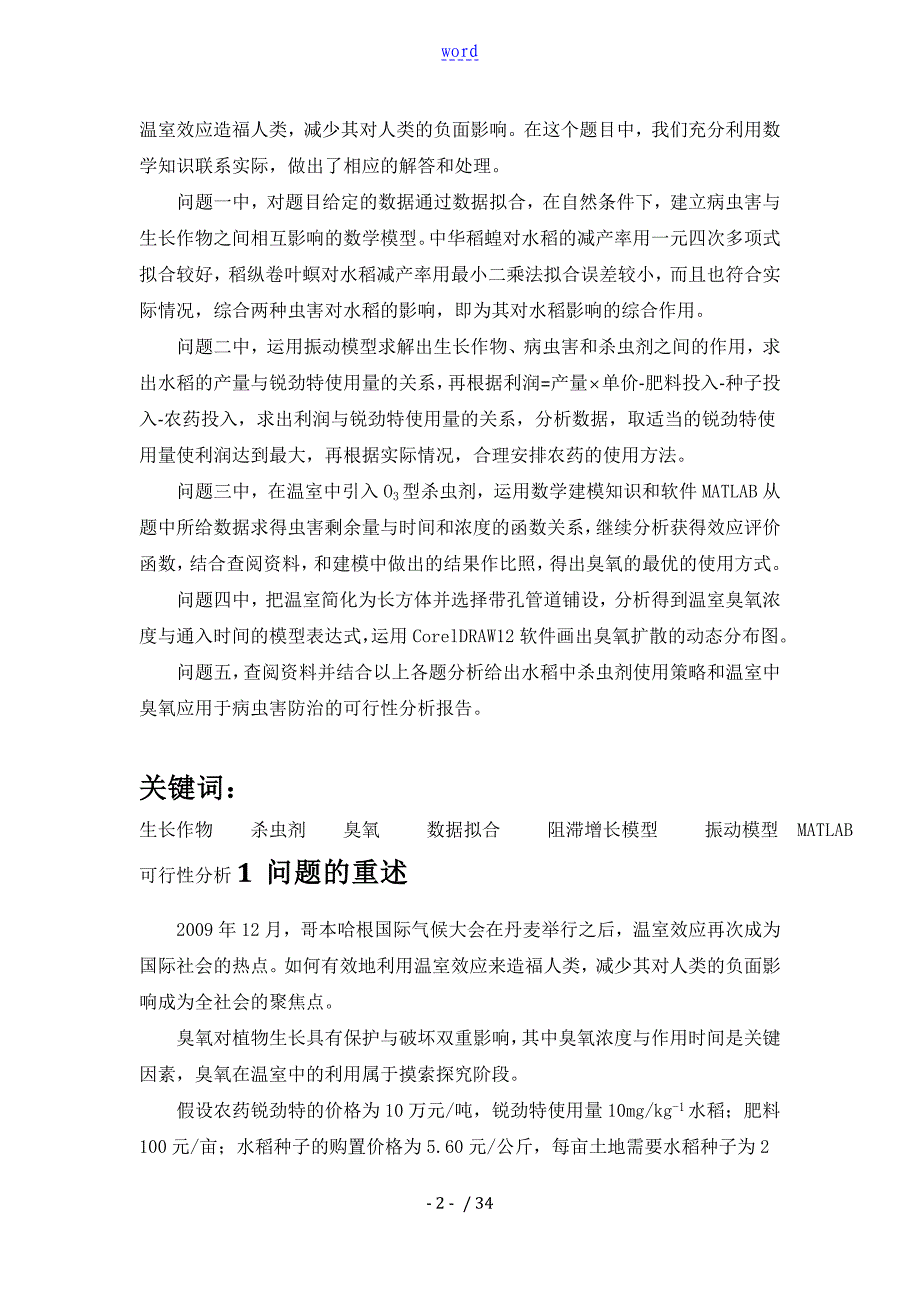 word

温室效应造福人类，减少其对人类的负面影响。在这个题目中，我们充分利用数学知识联系实际，做出了相应的解答和处理。

问题一中，对题目给定的数据通过数据拟合，在自然条件下，建立病虫害与生长作物之间相互影响的数学模型。中华稻蝗对水稻的减产率用一元四次多项式拟合较好，稻纵卷叶螟对水稻减产率用最小二乘法拟合误差较小，而且也符合实际情况，综合两种虫害对水稻的影响，即为其对水稻影响的综合作用。

问题二中，运用振动模型求解出生长作物、病虫害和杀虫剂之间的作用，求出水稻的产量与锐劲特使用量的关系，再根据利润=产量×单价-肥料投入-种子投入-农药投入，求出利润与锐劲特使用量的关系，分析数据，取适当的锐劲特使用量使利润达到最大，再根据实际情况，合理安排农药的使用方法。

问题三中，在温室中引入 $O_3$ 型杀虫剂，运用数学建模知识和软件 MATLAB 从题中所给数据求得虫害剩余量与时间和浓度的函数关系，继续分析获得效应评价函数，结合查阅资料，和建模中做出的结果作比照，得出臭氧的最优的使用方式。

问题四中，把温室简化为长方体并选择带孔管道铺设，分析得到温室臭氧浓度与通入时间的模型表达式，运用 CorelDRAW12 软件画出臭氧扩散的动态分布图。

问题五，查阅资料并结合以上各题分析给出水稻中杀虫剂使用策略和温室中臭氧应用于病虫害防治的可行性分析报告。

关键词：

生长作物　杀虫剂　臭氧　数据拟合　阻滞增长模型　振动模型　MATLAB　可行性分析 1 问题的重述

2009 年 12 月，哥本哈根国际气候大会在丹麦举行之后，温室效应再次成为国际社会的热点。如何有效地利用温室效应来造福人类，减少其对人类的负面影响成为全社会的聚焦点。

臭氧对植物生长具有保护与破坏双重影响，其中臭氧浓度与作用时间是关键因素，臭氧在温室中的利用属于摸索探究阶段。

假设农药锐劲特的价格为 10 万元/吨，锐劲特使用量 $10mg/kg^{-1}$ 水稻；肥料 100 元/亩；水稻种子的购置价格为 5.60 元/公斤，每亩土地需要水稻种子为 2

- 2 - / 34